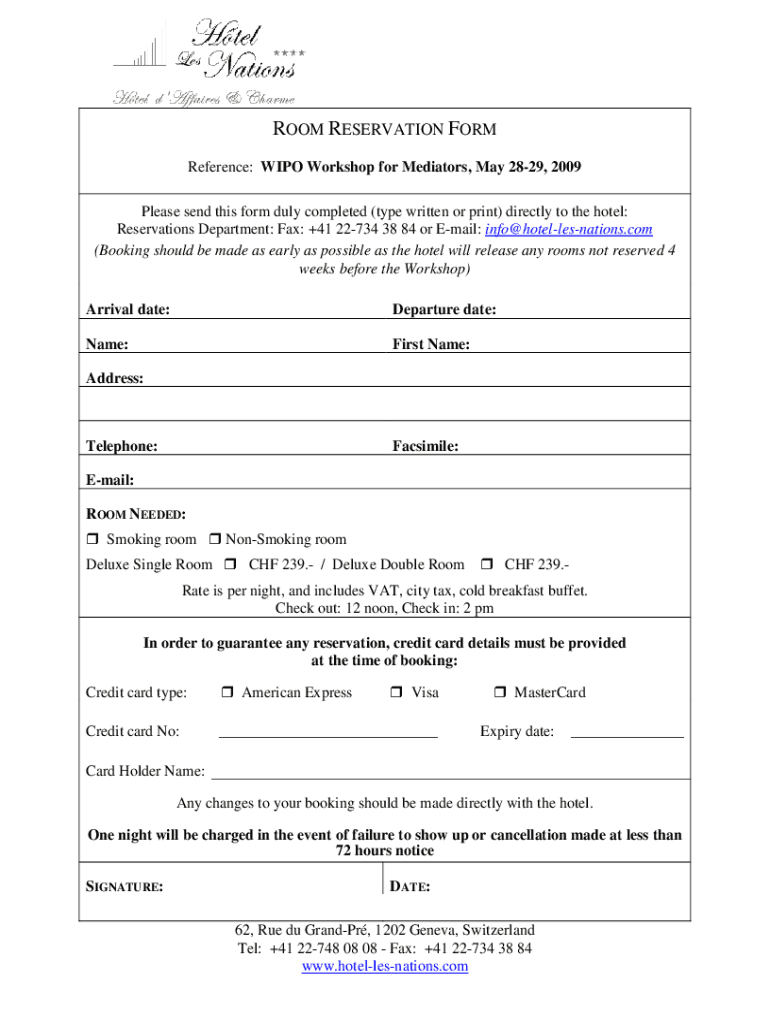 Hôtel Les Nations ****
Hôtel d'Affaires & Charme

ROOM RESERVATION FORM

Reference: WIPO Workshop for Mediators, May 28-29, 2009

Please send this form duly completed (type written or print) directly to the hotel:
Reservations Department: Fax: +41 22-734 38 84 or E-mail: info@hotel-les-nations.com
(Booking should be made as early as possible as the hotel will release any rooms not reserved 4 weeks before the Workshop)

Arrival date: Departure date:

Name: First Name:

Address:

Telephone: Facsimile:

E-mail:

ROOM NEEDED:
❒ Smoking room ❒ Non-Smoking room
Deluxe Single Room ❒ CHF 239.- / Deluxe Double Room ❒ CHF 239.-

Rate is per night, and includes VAT, city tax, cold breakfast buffet.
Check out: 12 noon, Check in: 2 pm

In order to guarantee any reservation, credit card details must be provided at the time of booking:

Credit card type: ❒ American Express ❒ Visa ❒ MasterCard

Credit card No: Expiry date:

Card Holder Name:

Any changes to your booking should be made directly with the hotel.

One night will be charged in the event of failure to show up or cancellation made at less than 72 hours notice

SIGNATURE: DATE:

62, Rue du Grand-Pré, 1202 Geneva, Switzerland
Tel: +41 22-748 08 08 - Fax: +41 22-734 38 84
www.hotel-les-nations.com